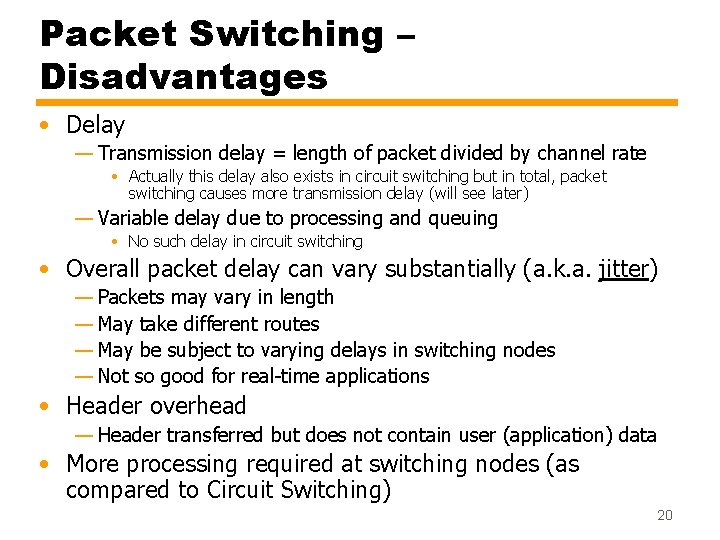 Packet Switching – Disadvantages

• Delay
— Transmission delay = length of packet divided by channel rate
• Actually this delay also exists in circuit switching but in total, packet switching causes more transmission delay (will see later)
— Variable delay due to processing and queuing
• No such delay in circuit switching
• Overall packet delay can vary substantially (a.k.a. jitter)
— Packets may vary in length
— May take different routes
— May be subject to varying delays in switching nodes
— Not so good for real-time applications
• Header overhead
— Header transferred but does not contain user (application) data
• More processing required at switching nodes (as compared to Circuit Switching)

20